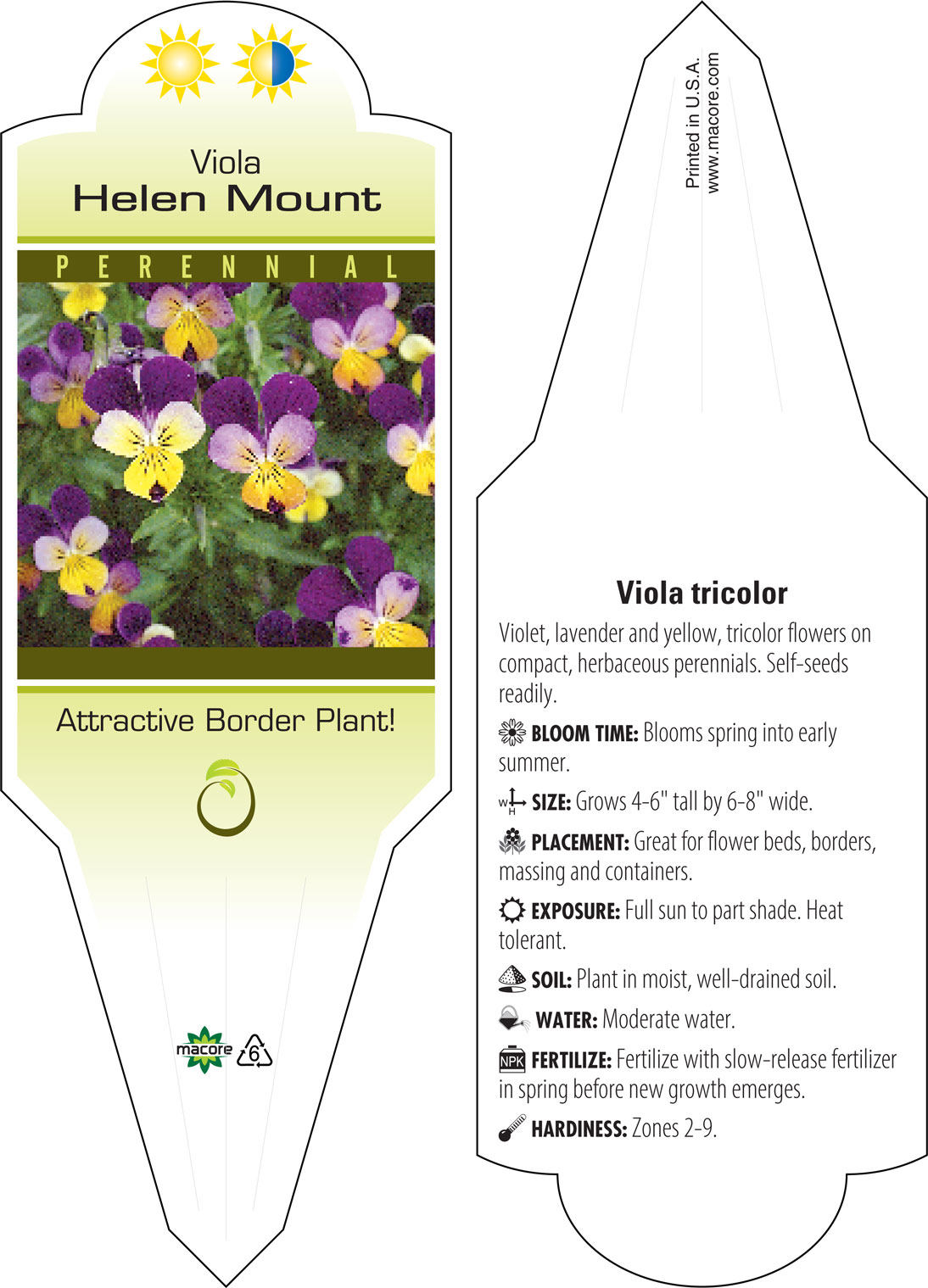 Viola
Helen Mount

PERENNIAL

Attractive Border Plant!

macore 6

Printed in U.S.A.
www.macore.com

Viola tricolor

Violet, lavender and yellow, tricolor flowers on compact, herbaceous perennials. Self-seeds readily.

BLOOM TIME: Blooms spring into early summer.

W H SIZE: Grows 4-6" tall by 6-8" wide.

PLACEMENT: Great for flower beds, borders, massing and containers.

EXPOSURE: Full sun to part shade. Heat tolerant.

SOIL: Plant in moist, well-drained soil.

WATER: Moderate water.

NPK FERTILIZE: Fertilize with slow-release fertilizer in spring before new growth emerges.

HARDINESS: Zones 2-9.